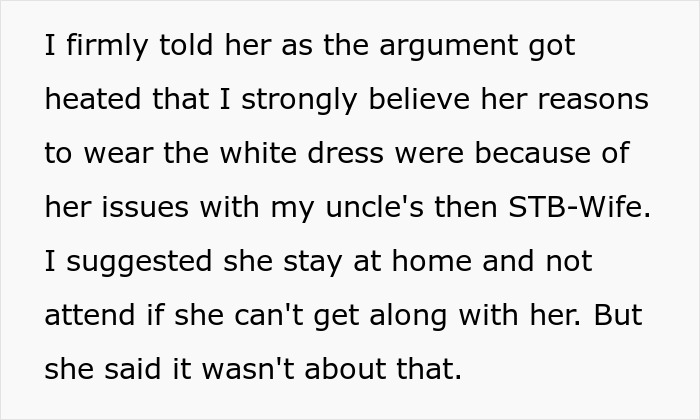 I firmly told her as the argument got heated that I strongly believe her reasons to wear the white dress were because of her issues with my uncle's then STB-Wife. I suggested she stay at home and not attend if she can't get along with her. But she said it wasn't about that.